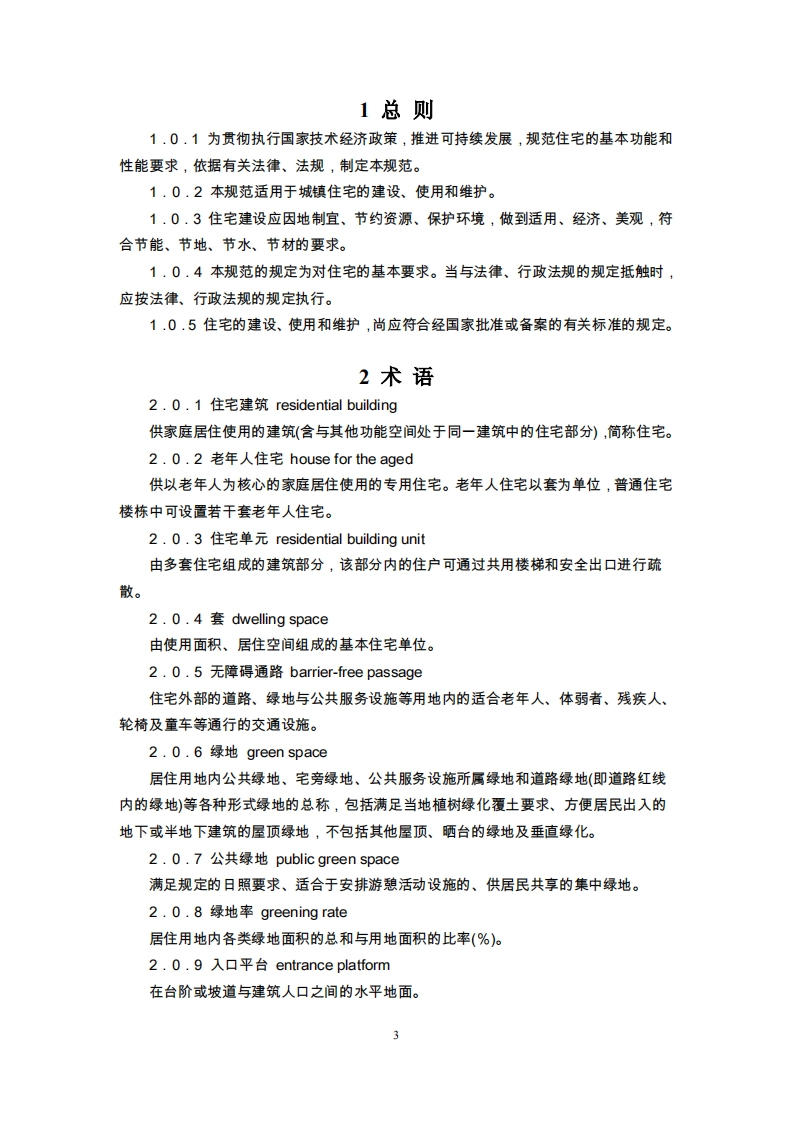 1 总 则

1.0.1 为贯彻执行国家技术经济政策，推进可持续发展，规范住宅的基本功能和性能要求，依据有关法律、法规，制定本规范。

1.0.2 本规范适用于城镇住宅的建设、使用和维护。

1.0.3 住宅建设应因地制宜、节约资源、保护环境，做到适用、经济、美观，符合节能、节地、节水、节材的要求。

1.0.4 本规范的规定为对住宅的基本要求。当与法律、行政法规的规定抵触时，应按法律、行政法规的规定执行。

1.0.5 住宅的建设、使用和维护，尚应符合经国家批准或备案的有关标准的规定。

2 术 语

2.0.1 住宅建筑 residential building

供家庭居住使用的建筑(含与其他功能空间处于同一建筑中的住宅部分)，简称住宅。

2.0.2 老年人住宅 house for the aged

供以老年人为核心的家庭居住使用的专用住宅。老年人住宅以套为单位，普通住宅楼栋中可设置若干套老年人住宅。

2.0.3 住宅单元 residential building unit

由多套住宅组成的建筑部分，该部分内的住户可通过共用楼梯和安全出口进行疏散。

2.0.4 套 dwelling space

由使用面积、居住空间组成的基本住宅单位。

2.0.5 无障碍通路 barrier-free passage

住宅外部的道路、绿地与公共服务设施等用地内的适合老年人、体弱者、残疾人、轮椅及童车等通行的交通设施。

2.0.6 绿地 green space

居住用地内公共绿地、宅旁绿地、公共服务设施所属绿地和道路绿地(即道路红线内的绿地)等各种形式绿地的总称，包括满足当地植树绿化覆土要求、方便居民出入的地下或半地下建筑的屋顶绿地，不包括其他屋顶、晒台的绿地及垂直绿化。

2.0.7 公共绿地 public green space

满足规定的日照要求、适合于安排游憩活动设施的、供居民共享的集中绿地。

2.0.8 绿地率 greening rate

居住用地内各类绿地面积的总和与用地面积的比率(%)。

2.0.9 入口平台 entrance platform

在台阶或坡道与建筑人口之间的水平地面。

3